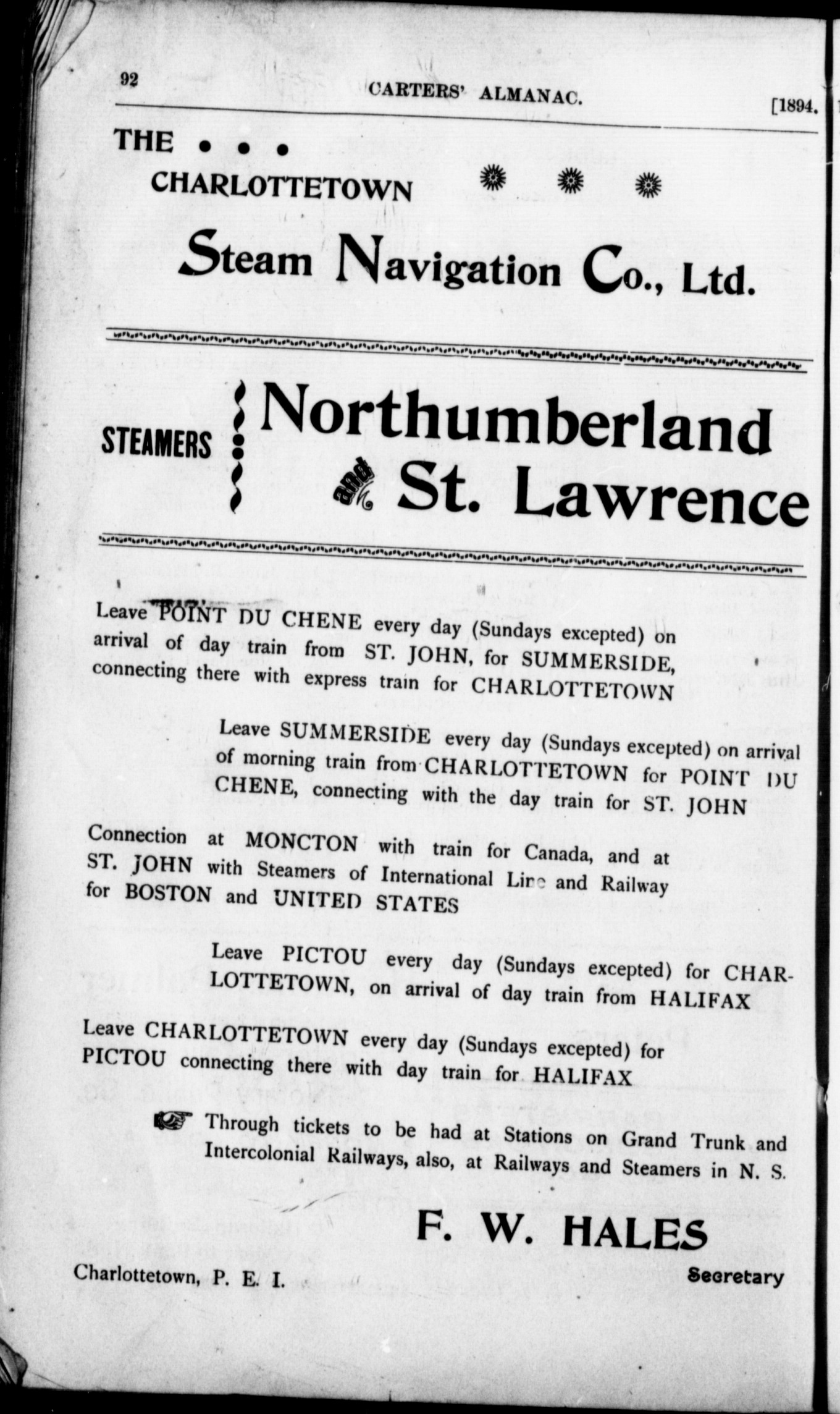 92 CARTERS' ALMANAC. [1894.

THE • • •
CHARLOTTETOWN

Steam Navigation Co., Ltd.

STEAMERS Northumberland and St. Lawrence

Leave POINT DU CHENE every day (Sundays excepted) on arrival of day train from ST. JOHN, for SUMMERSIDE, connecting there with express train for CHARLOTTETOWN

Leave SUMMERSIDE every day (Sundays excepted) on arrival of morning train from CHARLOTTETOWN for POINT DU CHENE, connecting with the day train for ST. JOHN

Connection at MONCTON with train for Canada, and at ST. JOHN with Steamers of International Line and Railway for BOSTON and UNITED STATES

Leave PICTOU every day (Sundays excepted) for CHARLOTTETOWN, on arrival of day train from HALIFAX

Leave CHARLOTTETOWN every day (Sundays excepted) for PICTOU connecting there with day train for HALIFAX

Through tickets to be had at Stations on Grand Trunk and Intercolonial Railways, also, at Railways and Steamers in N. S.

F. W. HALES

Charlottetown, P. E. I. Secretary